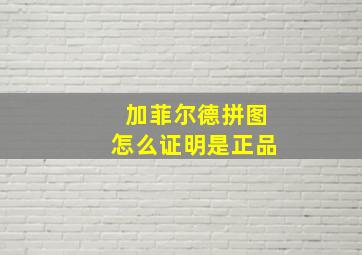 加菲尔德拼图
怎么证明是正品